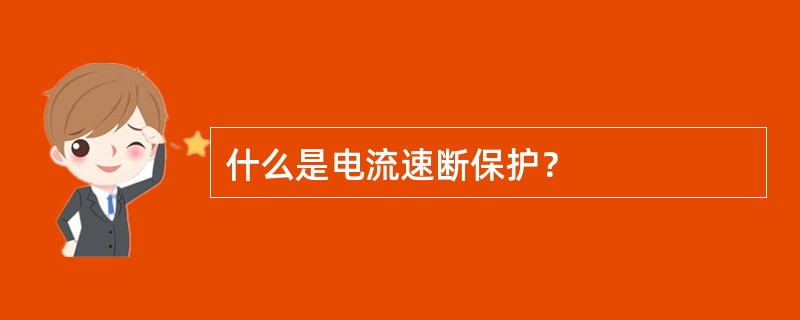 什么是电流速断保护？